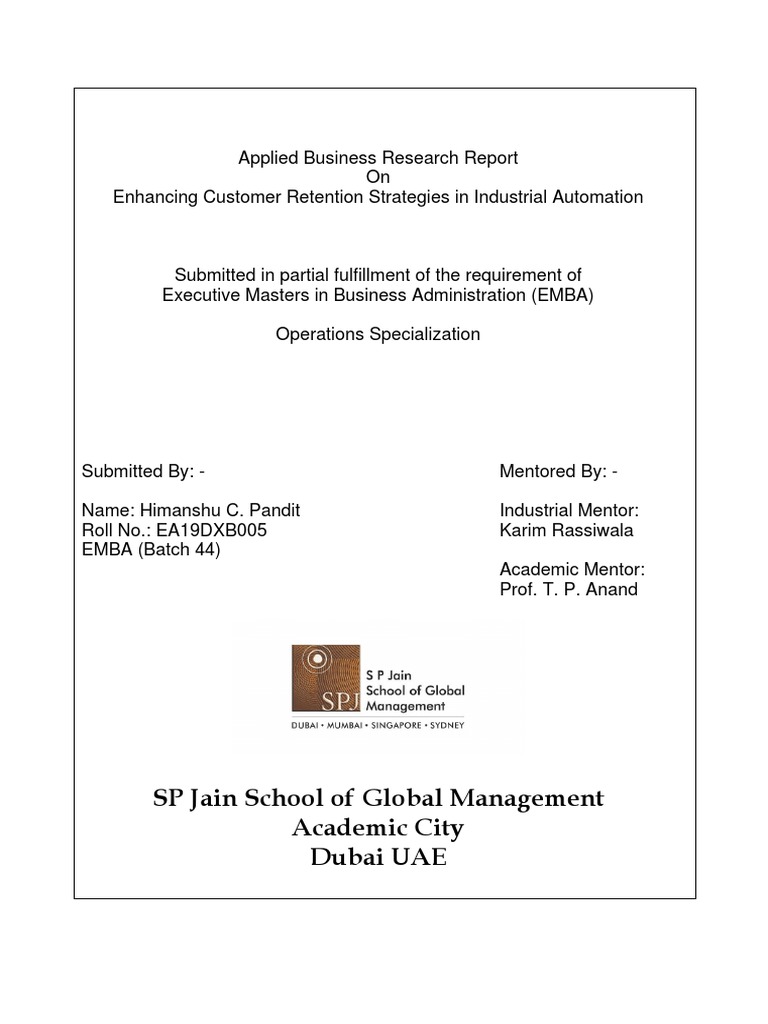 Applied Business Research Report
On
Enhancing Customer Retention Strategies in Industrial Automation

Submitted in partial fulfillment of the requirement of
Executive Masters in Business Administration (EMBA)

Operations Specialization

Submitted By: -

Name: Himanshu C. Pandit
Roll No.: EA19DXB005
EMBA (Batch 44)

Mentored By: -

Industrial Mentor:
Karim Rassiwala

Academic Mentor:
Prof. T. P. Anand

SPJ
S P Jain
School of Global
Management
DUBAI • MUMBAI • SINGAPORE • SYDNEY

SP Jain School of Global Management
Academic City
Dubai UAE